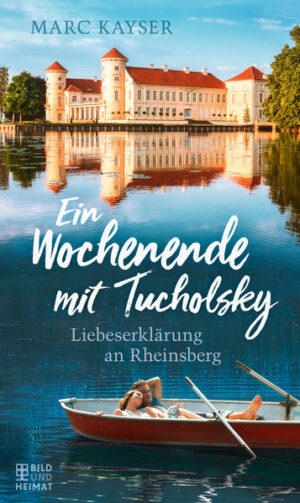 MARC KAYSER

Ein Wochenende mit Tucholsky

Liebeserklärung an Rheinsberg

BILD UND HEIMAT